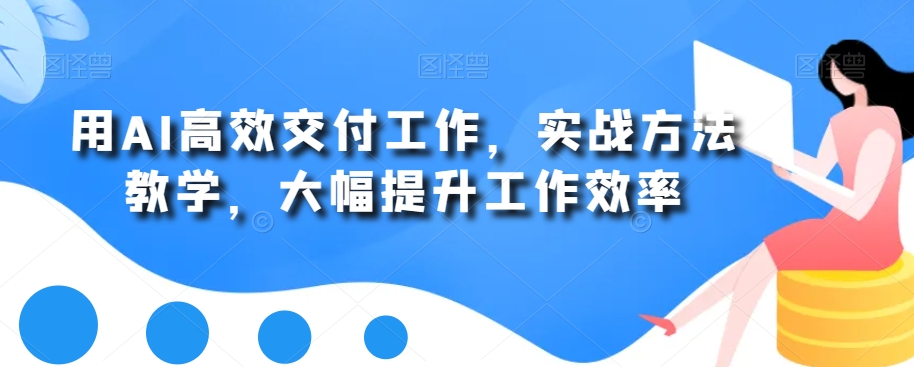 图怪兽 图怪兽 图怪兽

用AI高效交付工作，实战方法教学，大幅提升工作效率